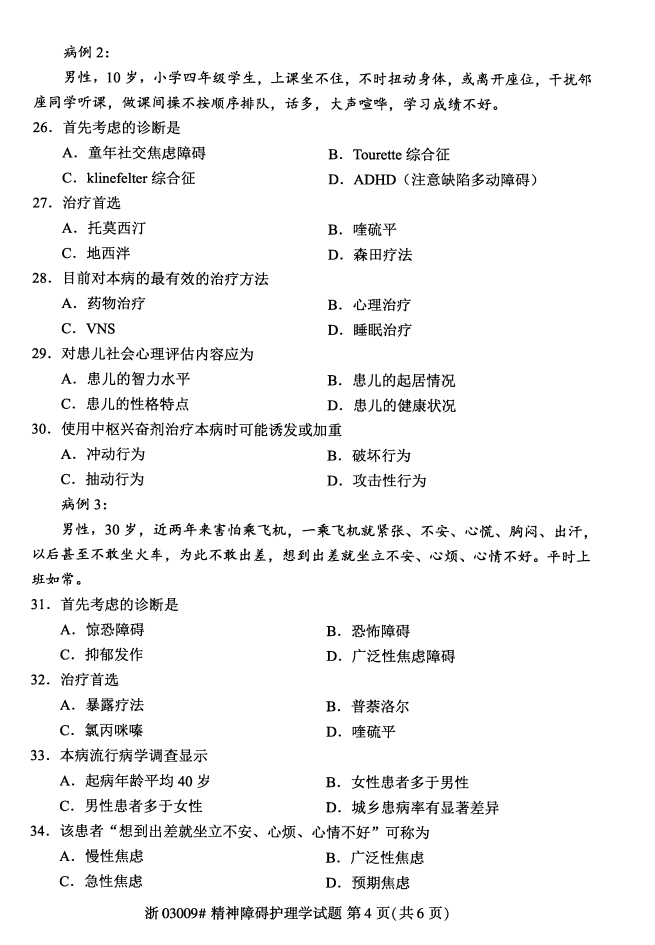 病例 2：

男性，10 岁，小学四年级学生，上课坐不住，不时扭动身体，或离开座位，干扰邻座同学听课，做课间操不按顺序排队，话多，大声喧哗，学习成绩不好。

26．首先考虑的诊断是

A．童年社交焦虑障碍
B．Tourette 综合征
C．klinefelter 综合征
D．ADHD（注意缺陷多动障碍）

27．治疗首选

A．托莫西汀
B．喹硫平
C．地西泮
D．森田疗法

28．目前对本病的最有效的治疗方法

A．药物治疗
B．心理治疗
C．VNS
D．睡眠治疗

29．对患儿社会心理评估内容应为

A．患儿的智力水平
B．患儿的起居情况
C．患儿的性格特点
D．患儿的健康状况

30．使用中枢兴奋剂治疗本病时可能诱发或加重

A．冲动行为
B．破坏行为
C．抽动行为
D．攻击性行为

病例 3：

男性，30 岁，近两年来害怕乘飞机，一乘飞机就紧张、不安、心慌、胸闷、出汗，以后甚至不敢坐火车，为此不敢出差，想到出差就坐立不安、心烦、心情不好。平时上班如常。

31．首先考虑的诊断是

A．惊恐障碍
B．恐怖障碍
C．抑郁发作
D．广泛性焦虑障碍

32．治疗首选

A．暴露疗法
B．普萘洛尔
C．氯丙咪嗪
D．喹硫平

33．本病流行病学调查显示

A．起病年龄平均 40 岁
B．女性患者多于男性
C．男性患者多于女性
D．城乡患病率有显著差异

34．该患者“想到出差就坐立不安、心烦、心情不好”可称为

A．慢性焦虑
B．广泛性焦虑
C．急性焦虑
D．预期焦虑

浙 03009# 精神障碍护理学试题 第 4 页（共 6 页）